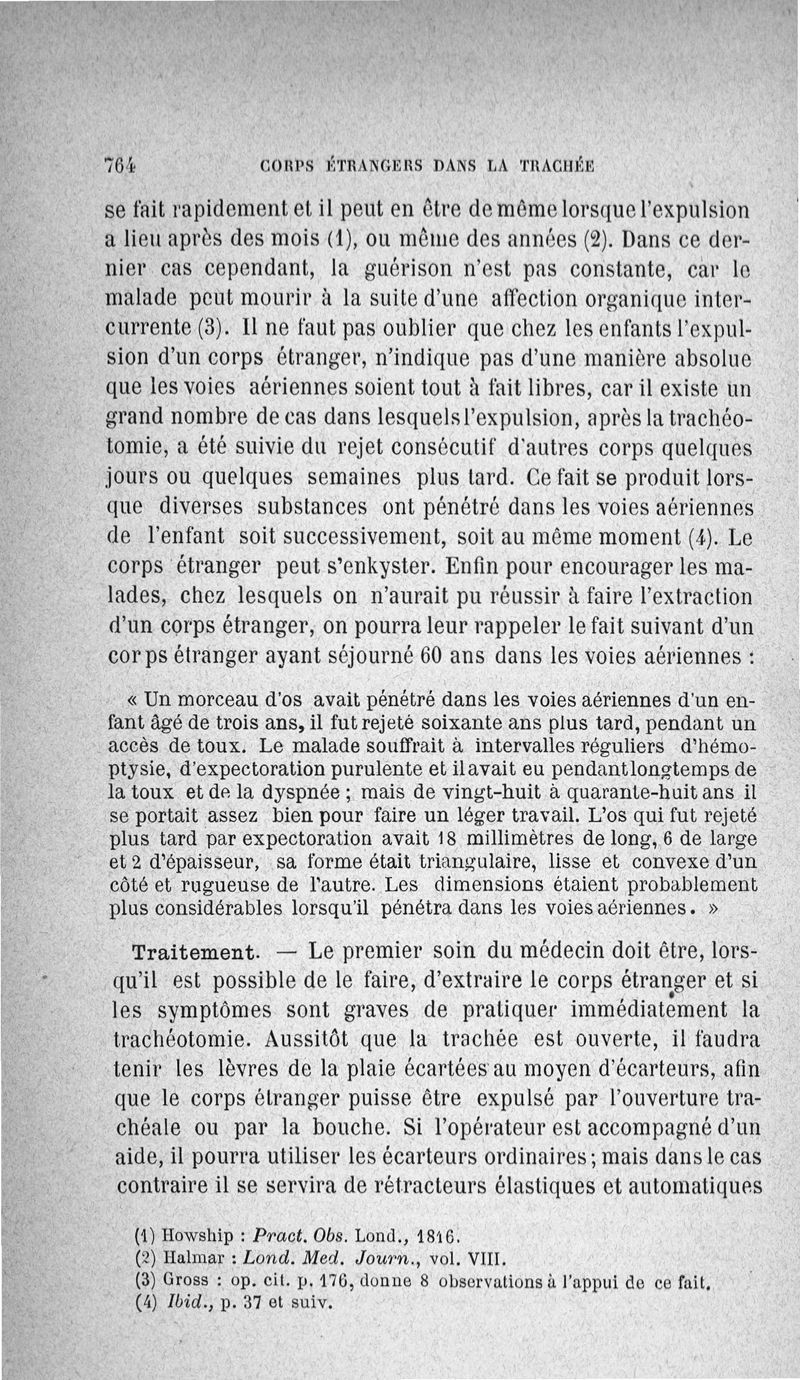 764 CORPS ÉTRANGERS DANS LA TRACHÉE

se fait rapidement et il peut en être de même lorsque l'expulsion a lieu après des mois (1), ou même des années (2). Dans ce dernier cas cependant, la guérison n'est pas constante, car le malade peut mourir à la suite d'une affection organique intercurrente (3). Il ne faut pas oublier que chez les enfants l'expulsion d'un corps étranger, n'indique pas d'une manière absolue que les voies aériennes soient tout à fait libres, car il existe un grand nombre de cas dans lesquels l'expulsion, après la trachéotomie, a été suivie du rejet consécutif d'autres corps quelques jours ou quelques semaines plus tard. Ce fait se produit lorsque diverses substances ont pénétré dans les voies aériennes de l'enfant soit successivement, soit au même moment (4). Le corps étranger peut s'enkyster. Enfin pour encourager les malades, chez lesquels on n'aurait pu réussir à faire l'extraction d'un corps étranger, on pourra leur rappeler le fait suivant d'un corps étranger ayant séjourné 60 ans dans les voies aériennes :

« Un morceau d'os avait pénétré dans les voies aériennes d'un enfant âgé de trois ans, il fut rejeté soixante ans plus tard, pendant un accès de toux. Le malade souffrait à intervalles réguliers d'hémoptysie, d'expectoration purulente et il avait eu pendant longtemps de la toux et de la dyspnée ; mais de vingt-huit à quarante-huit ans il se portait assez bien pour faire un léger travail. L'os qui fut rejeté plus tard par expectoration avait 18 millimètres de long, 6 de large et 2 d'épaisseur, sa forme était triangulaire, lisse et convexe d'un côté et rugueuse de l'autre. Les dimensions étaient probablement plus considérables lorsqu'il pénétra dans les voies aériennes. »

Traitement. — Le premier soin du médecin doit être, lorsqu'il est possible de le faire, d'extraire le corps étranger et si les symptômes sont graves de pratiquer immédiatement la trachéotomie. Aussitôt que la trachée est ouverte, il faudra tenir les lèvres de la plaie écartées au moyen d'écarteurs, afin que le corps étranger puisse être expulsé par l'ouverture trachéale ou par la bouche. Si l'opérateur est accompagné d'un aide, il pourra utiliser les écarteurs ordinaires ; mais dans le cas contraire il se servira de rétracteurs élastiques et automatiques

(1) Howship : Pract. Obs. Lond., 1816.
(2) Halmar : Lond. Med. Journ., vol. VIII.
(3) Gross : op. cit. p. 176, donne 8 observations à l'appui de ce fait.
(4) Ibid., p. 37 et suiv.